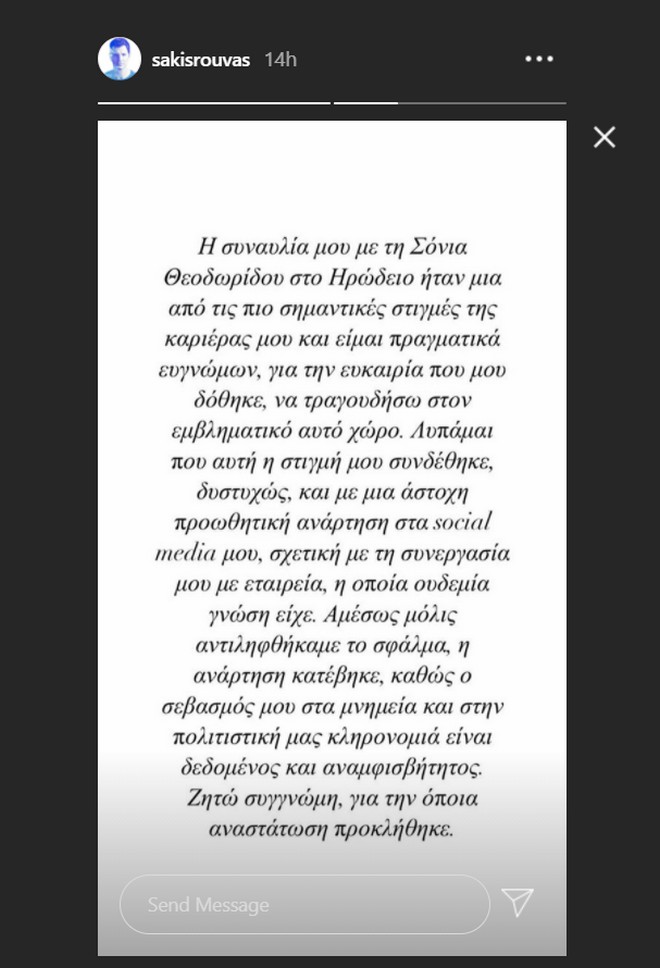 sakisrouvas 14h

Η συναυλία μου με τη Σόνια Θεοδωρίδου στο Ηρώδειο ήταν μια από τις πιο σημαντικές στιγμές της καριέρας μου και είμαι πραγματικά ευγνώμων, για την ευκαιρία που μου δόθηκε, να τραγουδήσω στον εμβληματικό αυτό χώρο. Λυπάμαι που αυτή η στιγμή μου συνδέθηκε, δυστυχώς, και με μια άστοχη προωθητική ανάρτηση στα social media μου, σχετική με τη συνεργασία μου με εταιρεία, η οποία ουδεμία γνώση είχε. Αμέσως μόλις αντιληφθήκαμε το σφάλμα, η ανάρτηση κατέβηκε, καθώς ο σεβασμός μου στα μνημεία και στην πολιτιστική μας κληρονομιά είναι δεδομένος και αναμφισβήτητος. Ζητώ συγγνώμη, για την όποια αναστάτωση προκλήθηκε.

Send Message